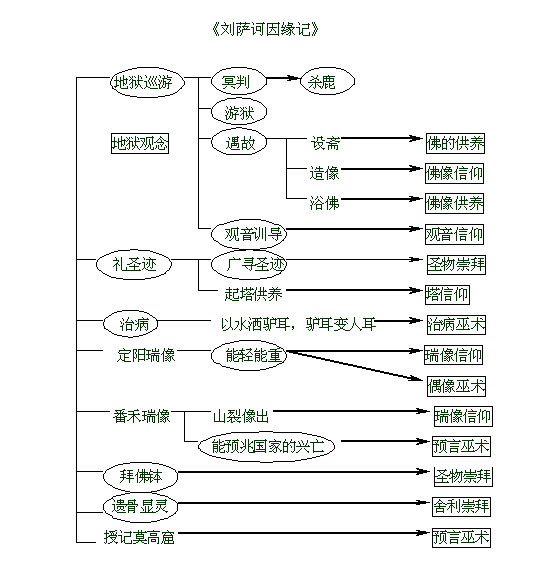 《刘萨诃因缘记》

地狱巡游
冥判
杀鹿
游狱
地狱观念
遇故
设斋
佛的供养
造像
佛像信仰
浴佛
佛像供养
观音训导
观音信仰
礼圣迹
广寻圣迹
圣物崇拜
起塔供养
塔信仰
治病
以水洒驴耳，驴耳变人耳
治病巫术
定阳瑞像
能轻能重
瑞像信仰
偶像巫术
番禾瑞像
山裂像出
瑞像信仰
能预兆国家的兴亡
预言巫术
拜佛钵
圣物崇拜
遗骨显灵
舍利崇拜
授记莫高窟
预言巫术